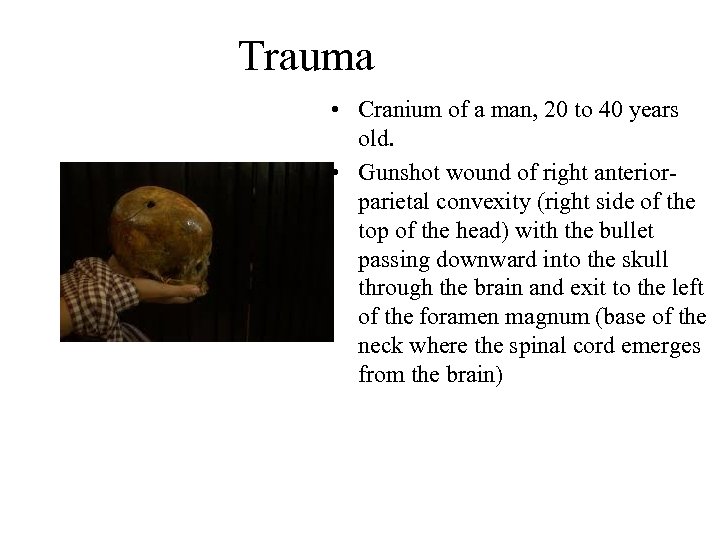 Trauma

• Cranium of a man, 20 to 40 years old.

• Gunshot wound of right anterior-parietal convexity (right side of the top of the head) with the bullet passing downward into the skull through the brain and exit to the left of the foramen magnum (base of the neck where the spinal cord emerges from the brain)